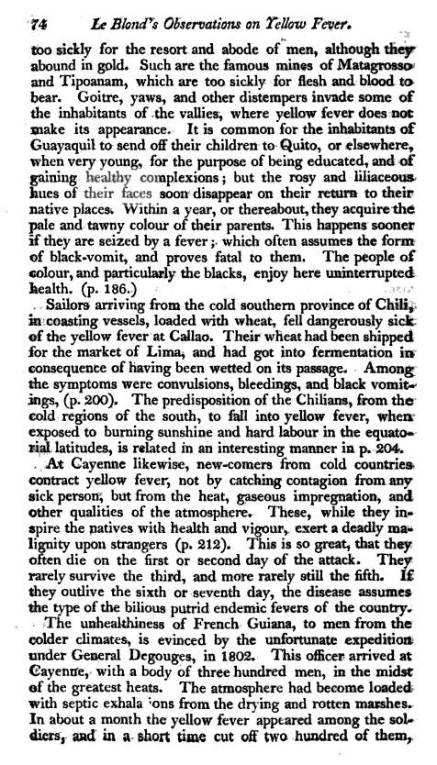 74 Le Blond's Observations on Yellow Fever.

too sickly for the resort and abode of men, although they abound in gold. Such are the famous mines of Matagrosso and Tipoanam, which are too sickly for flesh and blood to bear. Goitre, yaws, and other distempers invade some of the inhabitants of the vallies, where yellow fever does not make its appearance. It is common for the inhabitants of Guayaquil to send off their children to Quito, or elsewhere, when very young, for the purpose of being educated, and of gaining healthy complexions; but the rosy and liliaceous hues of their faces soon disappear on their return to their native places. Within a year, or thereabout, they acquire the pale and tawny colour of their parents. This happens sooner if they are seized by a fever; which often assumes the form of black-vomit, and proves fatal to them. The people of colour, and particularly the blacks, enjoy here uninterrupted health. (p. 186.)

Sailors arriving from the cold southern province of Chili, in coasting vessels, loaded with wheat, fell dangerously sick of the yellow fever at Callao. Their wheat had been shipped for the market of Lima, and had got into fermentation in consequence of having been wetted on its passage. Among the symptoms were convulsions, bleedings, and black vomitings, (p. 200). The predisposition of the Chilians, from the cold regions of the south, to fall into yellow fever, when exposed to burning sunshine and hard labour in the equatorial latitudes, is related in an interesting manner in p. 204.

At Cayenne likewise, new-comers from cold countries contract yellow fever, not by catching contagion from any sick person, but from the heat, gaseous impregnation, and other qualities of the atmosphere. These, while they inspire the natives with health and vigour, exert a deadly malignity upon strangers (p. 212). This is so great, that they often die on the first or second day of the attack. They rarely survive the third, and more rarely still the fifth. If they outlive the sixth or seventh day, the disease assumes the type of the bilious putrid endemic fevers of the country.

The unhealthiness of French Guiana, to men from the colder climates, is evinced by the unfortunate expedition under General Degouges, in 1802. This officer arrived at Cayenne, with a body of three hundred men, in the midst of the greatest heats. The atmosphere had become loaded with septic exhala ions from the drying and rotten marshes. In about a month the yellow fever appeared among the soldiers, and in a short time cut off two hundred of them,